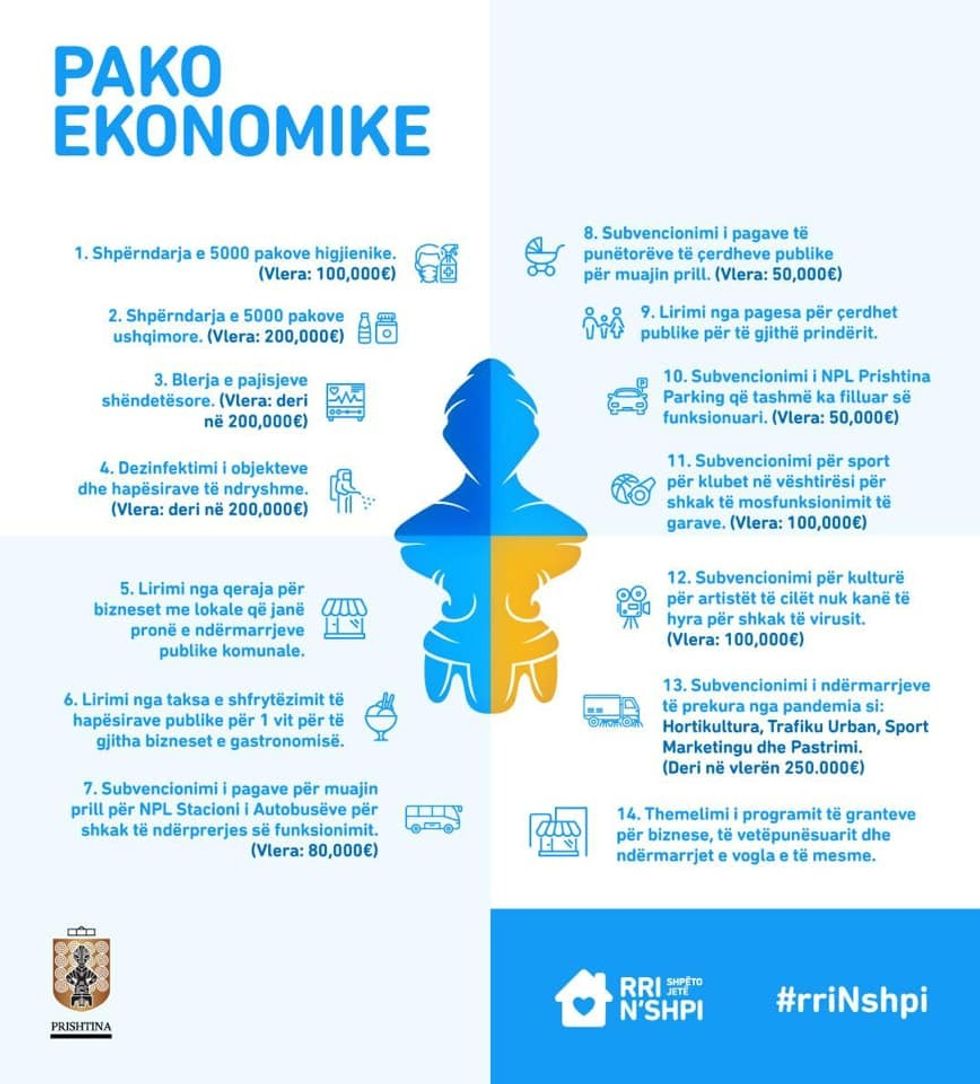 PAKO EKONOMIKE

1. Shpërndarja e 5000 pakove higjienike. (Vlera: 100,000€)

2. Shpërndarja e 5000 pakove ushqimore. (Vlera: 200,000€)

3. Blerja e pajisjeve shëndetësore. (Vlera: deri në 200,000€)

4. Dezinfektimi i objekteve dhe hapësirave të ndryshme. (Vlera: deri në 200,000€)

5. Lirimi nga qeraja për bizneset me lokale që janë pronë e ndërmarrjeve publike komunale.

6. Lirimi nga taksa e shfrytëzimit të hapësirave publike për 1 vit për të gjitha bizneset e gastronomisë.

7. Subvencionimi i pagave për muajin prill për NPL Stacioni i Autobusëve për shkak të ndërprerjes së funksionimit. (Vlera: 80,000€)

8. Subvencionimi i pagave të punëtorëve të çerdheve publike për muajin prill. (Vlera: 50,000€)

9. Lirimi nga pagesa për çerdhet publike për të gjithë prindërit.

10. Subvencionimi i NPL Prishtina Parking që tashmë ka filluar së funksionuari. (Vlera: 50,000€)

11. Subvencionimi për sport për klubet në vështirësi për shkak të mosfunksionimit të garave. (Vlera: 100,000€)

12. Subvencionimi për kulturë për artistët të cilët nuk kanë të hyra për shkak të virusit. (Vlera: 100,000€)

13. Subvencionimi i ndërmarrjeve të prekura nga pandemia si: Hortikultura, Trafiku Urban, Sport Marketingu dhe Pastrimi. (Deri në vlerën 250.000€)

14. Themelimi i programit të granteve për biznese, të vetëpunësuarit dhe ndërmarrjet e vogla e të mesme.

PRISHTINA

RRI N'SHPI SHPËTO JETË

#rriNshpi